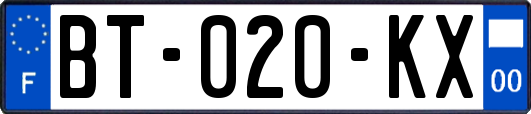 F

BT-020-KX

00